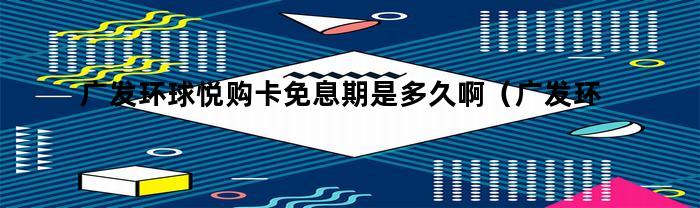 广发环球悦购卡免息期是多久啊（广发环